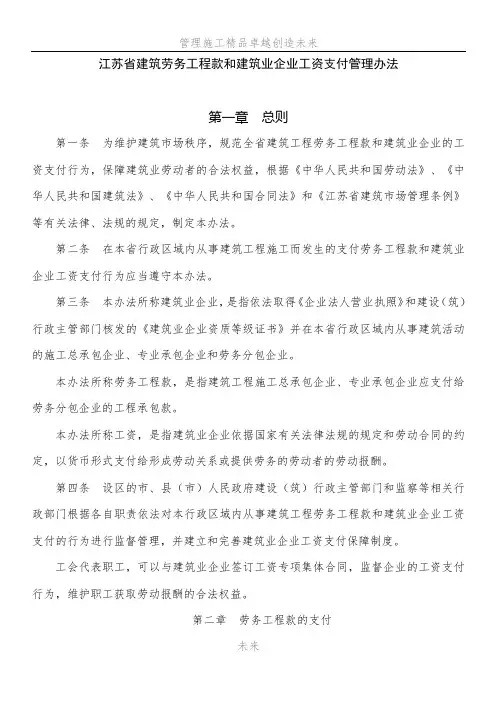 管理施工精品卓越创造未来

江苏省建筑劳务工程款和建筑业企业工资支付管理办法

第一章　总则

第一条　为维护建筑市场秩序，规范全省建筑工程劳务工程款和建筑业企业的工资支付行为，保障建筑业劳动者的合法权益，根据《中华人民共和国劳动法》、《中华人民共和国建筑法》、《中华人民共和国合同法》和《江苏省建筑市场管理条例》等有关法律、法规的规定，制定本办法。

第二条　在本省行政区域内从事建筑工程施工而发生的支付劳务工程款和建筑业企业工资支付行为应当遵守本办法。

第三条　本办法所称建筑业企业，是指依法取得《企业法人营业执照》和建设（筑）行政主管部门核发的《建筑业企业资质等级证书》并在本省行政区域内从事建筑活动的施工总承包企业、专业承包企业和劳务分包企业。

本办法所称劳务工程款，是指建筑工程施工总承包企业、专业承包企业应支付给劳务分包企业的工程承包款。

本办法所称工资，是指建筑业企业依据国家有关法律法规的规定和劳动合同的约定，以货币形式支付给形成劳动关系或提供劳务的劳动者的劳动报酬。

第四条　设区的市、县（市）人民政府建设（筑）行政主管部门和监察等相关行政部门根据各自职责依法对本行政区域内从事建筑工程劳务工程款和建筑业企业工资支付的行为进行监督管理，并建立和完善建筑业企业工资支付保障制度。

工会代表职工，可以与建筑业企业签订工资专项集体合同，监督企业的工资支付行为，维护职工获取劳动报酬的合法权益。

第二章　劳务工程款的支付

未来